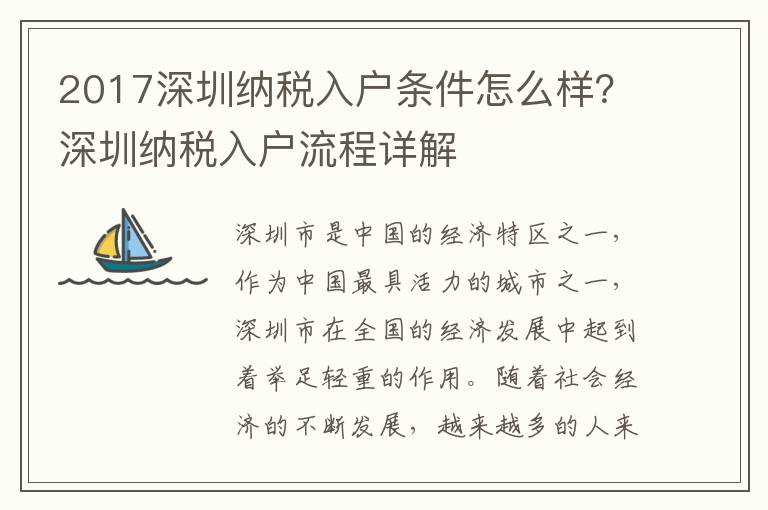 2017深圳纳税入户条件怎么样?深圳纳税入户流程详解

深圳市是中国的经济特区之一，作为中国最具活力的城市之一，深圳市在全国的经济发展中起到着举足轻重的作用。随着社会经济的不断发展，越来越多的人来